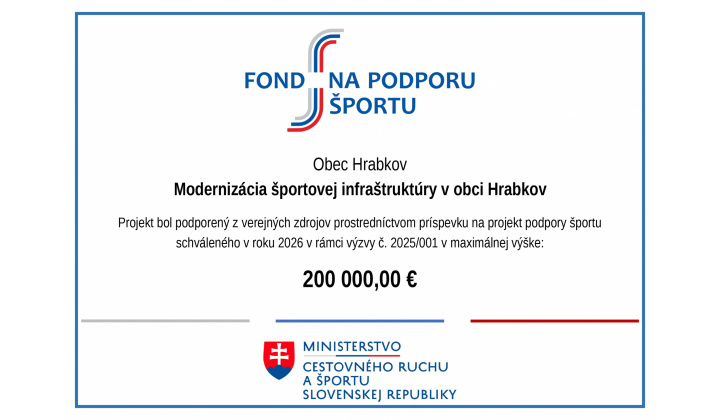 FOND NA PODPORU ŠPORTU

Obec Hrabkov

Modernizácia športovej infraštruktúry v obci Hrabkov

Projekt bol podporený z verejných zdrojov prostredníctvom príspevku na projekt podpory športu schváleného v roku 2026 v rámci výzvy č. 2025/001 v maximálnej výške:

200 000,00 €

MINISTERSTVO
CESTOVNÉHO RUCHU
A ŠPORTU
SLOVENSKEJ REPUBLIKY